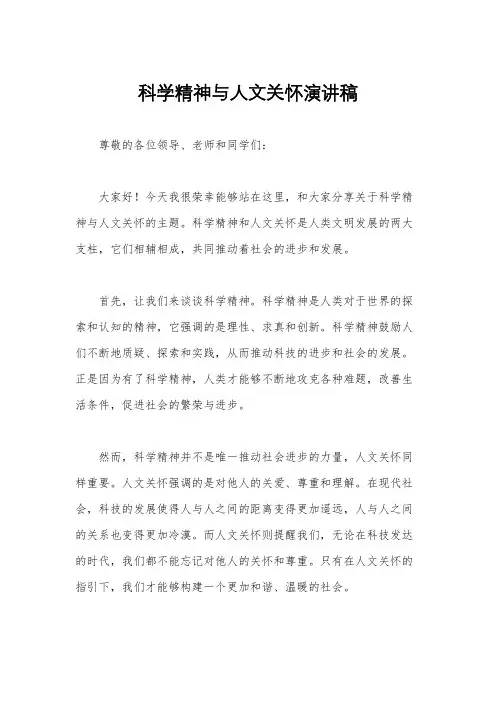 科学精神与人文关怀演讲稿

尊敬的各位领导、老师和同学们：

大家好！今天我很荣幸能够站在这里，和大家分享关于科学精神与人文关怀的主题。科学精神和人文关怀是人类文明发展的两大支柱，它们相辅相成，共同推动着社会的进步和发展。

首先，让我们来谈谈科学精神。科学精神是人类对于世界的探索和认知的精神，它强调的是理性、求真和创新。科学精神鼓励人们不断地质疑、探索和实践，从而推动科技的进步和社会的发展。正是因为有了科学精神，人类才能够不断地攻克各种难题，改善生活条件，促进社会的繁荣与进步。

然而，科学精神并不是唯一推动社会进步的力量，人文关怀同样重要。人文关怀强调的是对他人的关爱、尊重和理解。在现代社会，科技的发展使得人与人之间的距离变得更加遥远，人与人之间的关系也变得更加冷漠。而人文关怀则提醒我们，无论在科技发达的时代，我们都不能忘记对他人的关怀和尊重。只有在人文关怀的指引下，我们才能够构建一个更加和谐、温暖的社会。